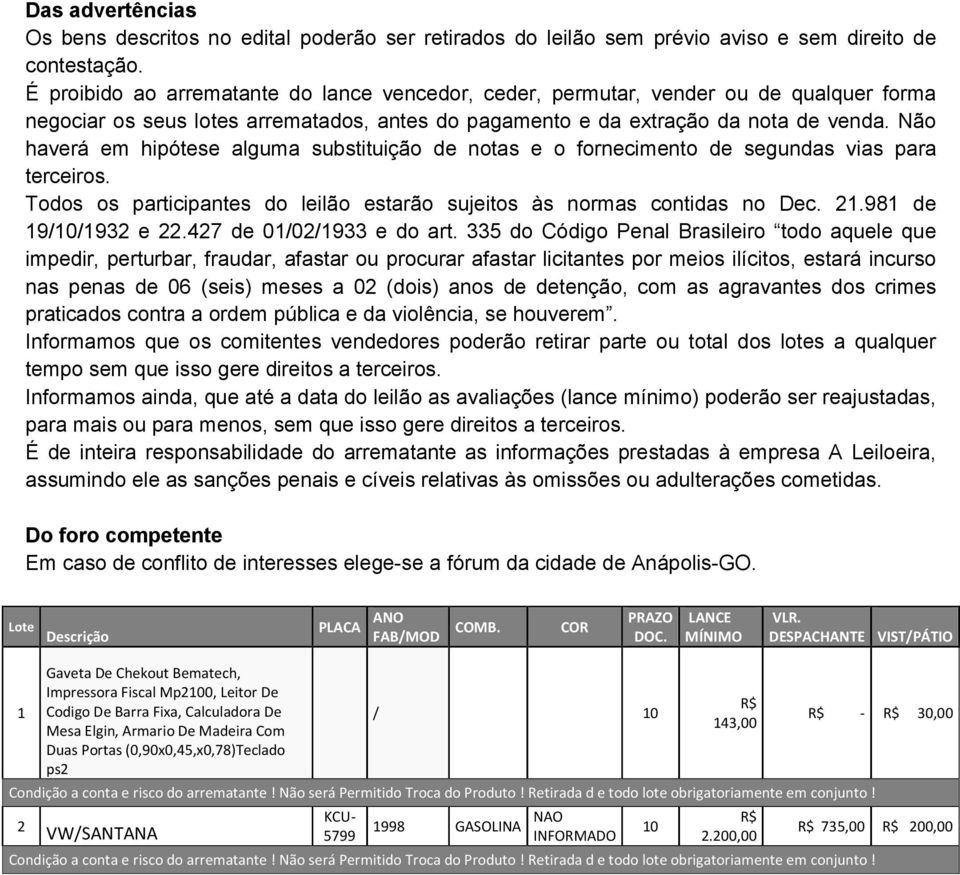 **Das advertências**
Os bens descritos no edital poderão ser retirados do leilão sem prévio aviso e sem direito de contestação.
É proibido ao arrematante do lance vencedor, ceder, permutar, vender ou de qualquer forma negociar os seus lotes arrematados, antes do pagamento e da extração da nota de venda. Não haverá em hipótese alguma substituição de notas e o fornecimento de segundas vias para terceiros.
Todos os participantes do leilão estarão sujeitos às normas contidas no Dec. 21.981 de 19/10/1932 e 22.427 de 01/02/1933 e do art. 335 do Código Penal Brasileiro “todo aquele que impedir, perturbar, fraudar, afastar ou procurar afastar licitantes por meios ilícitos, estará incurso nas penas de 06 (seis) meses a 02 (dois) anos de detenção, com as agravantes dos crimes praticados contra a ordem pública e da violência, se houverem”.
Informamos que os comitentes vendedores poderão retirar parte ou total dos lotes a qualquer tempo sem que isso gere direitos a terceiros.
Informamos ainda, que até a data do leilão as avaliações (lance mínimo) poderão ser reajustadas, para mais ou para menos, sem que isso gere direitos a terceiros.
É de inteira responsabilidade do arrematante as informações prestadas à empresa A Leiloeira, assumindo ele as sanções penais e cíveis relativas às omissões ou adulterações cometidas.

**Do foro competente**
Em caso de conflito de interesses elege-se a fórum da cidade de Anápolis-GO.

| Lote | Descrição | PLACA | ANO FAB/MOD | COMB. | COR | PRAZO DOC. | LANCE MÍNIMO | VLR. DESPACHANTE | VIST/PÁTIO |
|---|---|---|---|---|---|---|---|---|---|
| 1 | Gaveta De Chekout Bematech, Impressora Fiscal Mp2100, Leitor De Codigo De Barra Fixa, Calculadora De Mesa Elgin, Armario De Madeira Com Duas Portas (0,90x0,45,x0,78)Teclado ps2 | | / | | | 10 | R$ 143,00 | R$ - | R$ 30,00 |
| Condição a conta e risco do arrematante ! Não será Permitido Troca do Produto ! Retirada d e todo lote obrigatoriamente em conjunto ! | | | | | | | | | |
| 2 | VW/SANTANA | KCU-5799 | 1998 | GASOLINA | NAO INFORMADO | 10 | R$ 2.200,00 | R$ 735,00 | R$ 200,00 |
| Condição a conta e risco do arrematante ! Não será Permitido Troca do Produto ! Retirada d e todo lote obrigatoriamente em conjunto ! | | | | | | | | | |